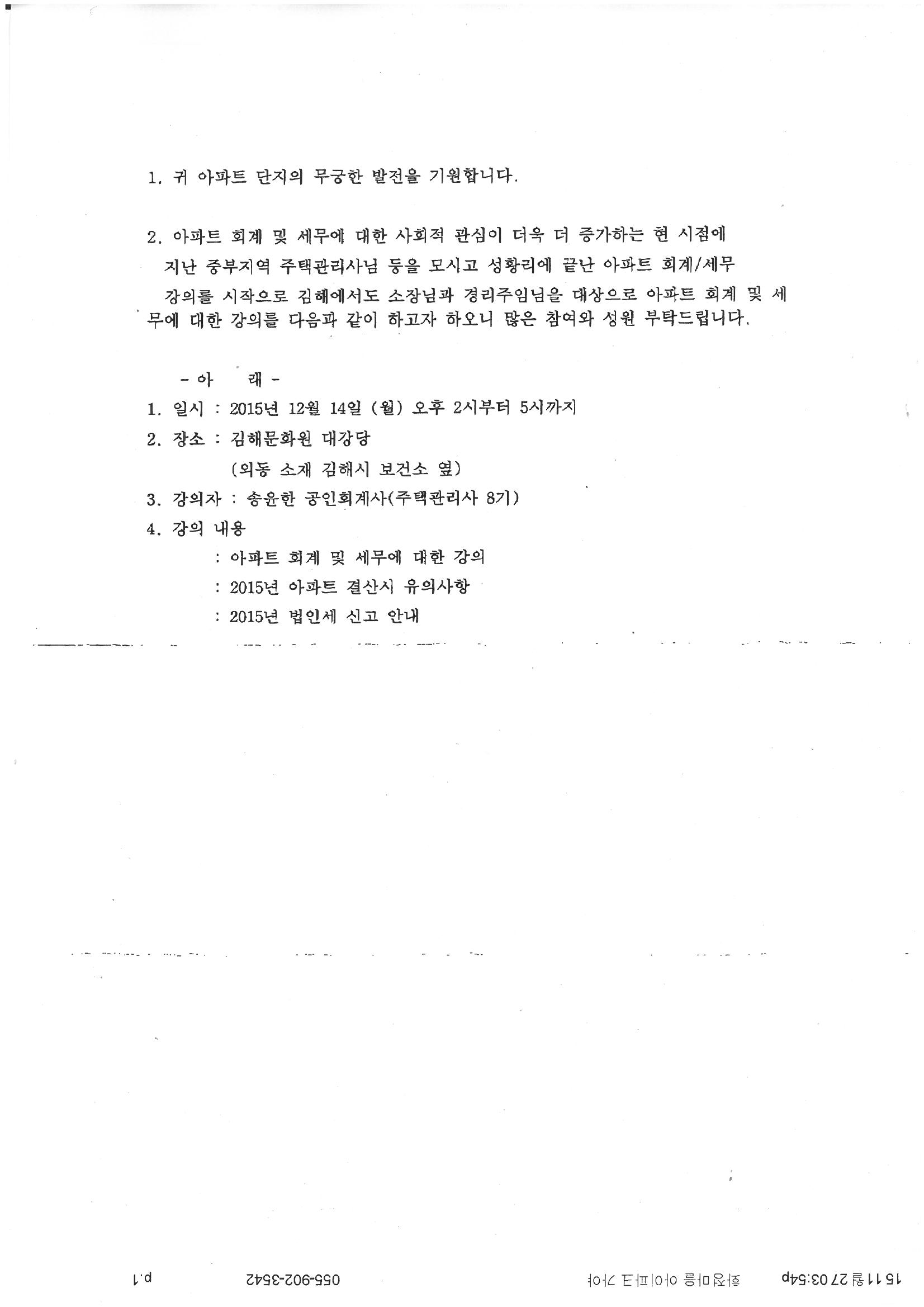 1. 귀 아파트 단지의 무궁한 발전을 기원합니다.

2. 아파트 회계 및 세무에 대한 사회적 관심이 더욱 더 증가하는 현 시점에 지난 중부지역 주택관리사님 등을 모시고 성황리에 끝난 아파트 회계/세무 강의를 시작으로 김해에서도 소장님과 경리주임님을 대상으로 아파트 회계 및 세무에 대한 강의를 다음과 같이 하고자 하오니 많은 참여와 성원 부탁드립니다.

- 아 래 -

1. 일시 : 2015년 12월 14일 (월) 오후 2시부터 5시까지
2. 장소 : 김해문화원 대강당
(외동 소재 김해시 보건소 옆)
3. 강의자 : 송윤한 공인회계사(주택관리사 8기)
4. 강의 내용
: 아파트 회계 및 세무에 대한 강의
: 2015년 아파트 결산시 유의사항
: 2015년 법인세 신고 안내

15 11월 27 03:54p 화정마을 아이파크 가야 055-902-3542 p.1